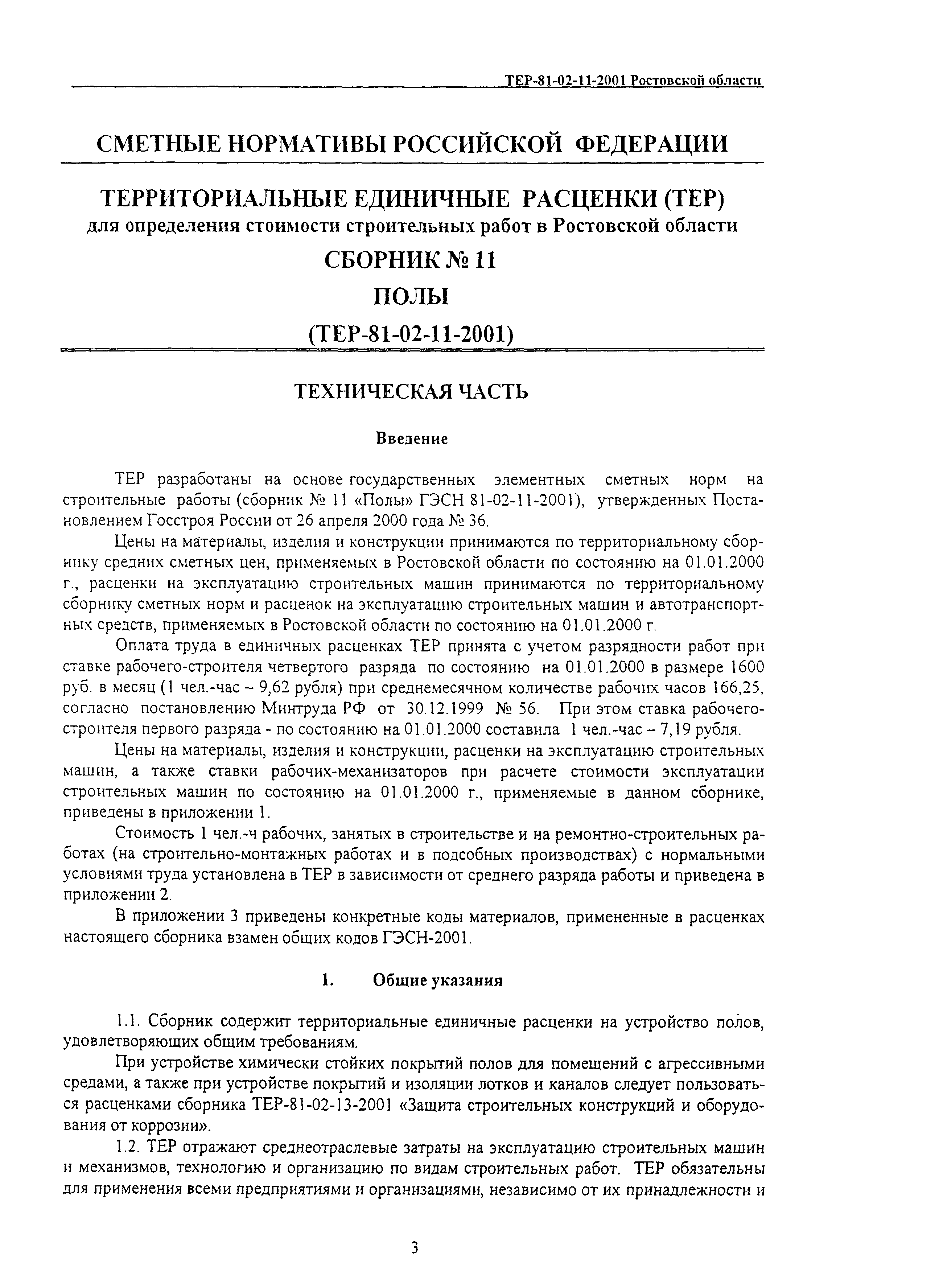 ТЕР-81-02-11-2001 Ростовской области

СМЕТНЫЕ НОРМАТИВЫ РОССИЙСКОЙ ФЕДЕРАЦИИ

ТЕРРИТОРИАЛЬНЫЕ ЕДИНИЧНЫЕ РАСЦЕНКИ (ТЕР)
для определения стоимости строительных работ в Ростовской области
СБОРНИК № 11
ПОЛЫ
(ТЕР-81-02-11-2001)

ТЕХНИЧЕСКАЯ ЧАСТЬ

Введение

ТЕР разработаны на основе государственных элементных сметных норм на строительные работы (сборник № 11 «Полы» ГЭСН 81-02-11-2001), утвержденных Постановлением Госстроя России от 26 апреля 2000 года № 36.

Цены на материалы, изделия и конструкции принимаются по территориальному сборнику средних сметных цен, применяемых в Ростовской области по состоянию на 01.01.2000 г., расценки на эксплуатацию строительных машин принимаются по территориальному сборнику сметных норм и расценок на эксплуатацию строительных машин и автотранспортных средств, применяемых в Ростовской области по состоянию на 01.01.2000 г.

Оплата труда в единичных расценках ТЕР принята с учетом разрядности работ при ставке рабочего-строителя четвертого разряда по состоянию на 01.01.2000 в размере 1600 руб. в месяц (1 чел.-час – 9,62 рубля) при среднемесячном количестве рабочих часов 166,25, согласно постановлению Минтруда РФ от 30.12.1999 № 56. При этом ставка рабочего-строителя первого разряда - по состоянию на 01.01.2000 составила 1 чел.-час – 7,19 рубля.

Цены на материалы, изделия и конструкции, расценки на эксплуатацию строительных машин, а также ставки рабочих-механизаторов при расчете стоимости эксплуатации строительных машин по состоянию на 01.01.2000 г., применяемые в данном сборнике, приведены в приложении 1.

Стоимость 1 чел.-ч рабочих, занятых в строительстве и на ремонтно-строительных работах (на строительно-монтажных работах и в подсобных производствах) с нормальными условиями труда установлена в ТЕР в зависимости от среднего разряда работы и приведена в приложении 2.

В приложении 3 приведены конкретные коды материалов, примененные в расценках настоящего сборника взамен общих кодов ГЭСН-2001.

1. Общие указания

1.1. Сборник содержит территориальные единичные расценки на устройство полов, удовлетворяющих общим требованиям.

При устройстве химически стойких покрытий полов для помещений с агрессивными средами, а также при устройстве покрытий и изоляции лотков и каналов следует пользоваться расценками сборника ТЕР-81-02-13-2001 «Защита строительных конструкций и оборудования от коррозии».

1.2. ТЕР отражают среднеотраслевые затраты на эксплуатацию строительных машин и механизмов, технологию и организацию по видам строительных работ. ТЕР обязательны для применения всеми предприятиями и организациями, независимо от их принадлежности и

3